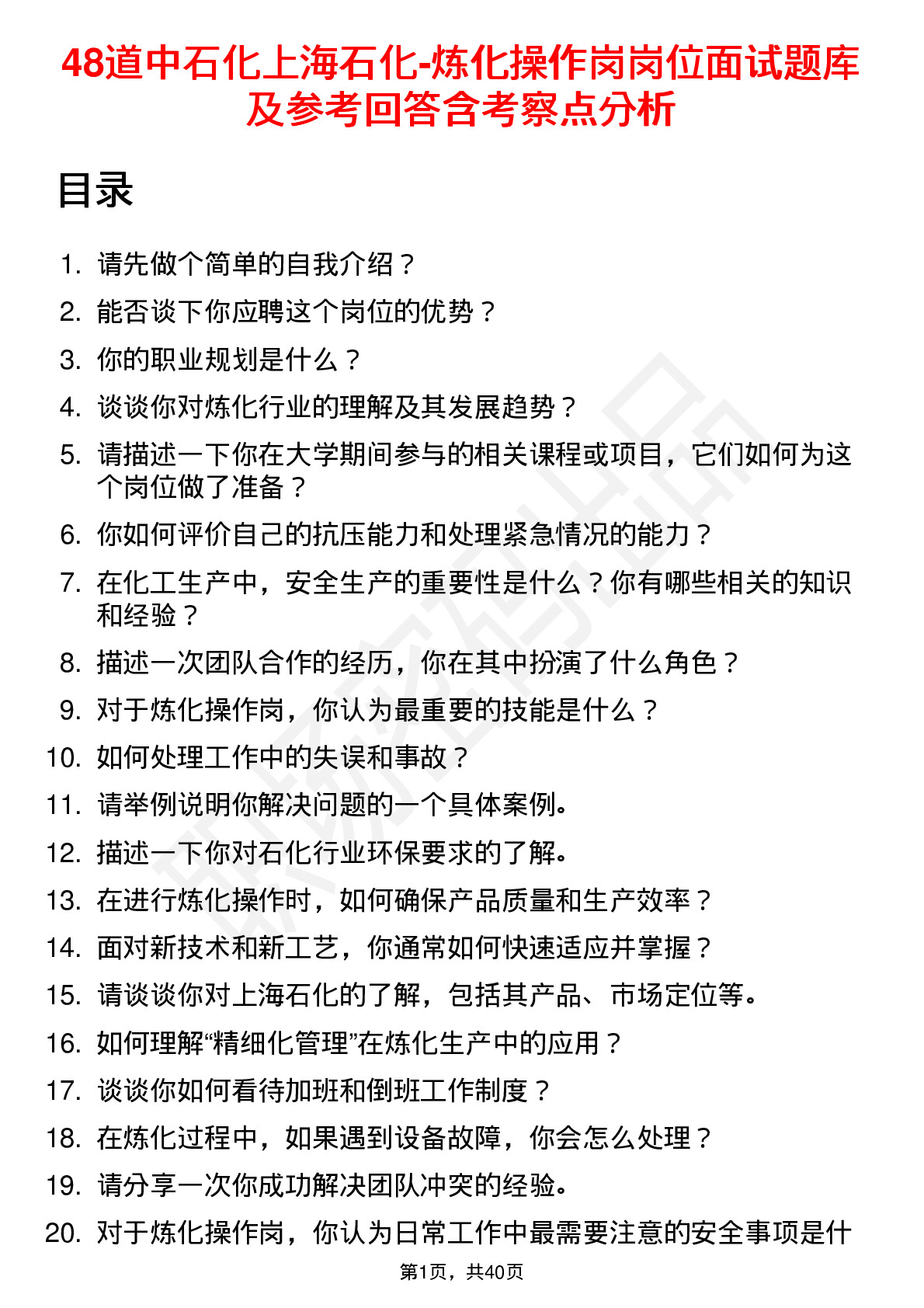 48道中石化上海石化-炼化操作岗岗位面试题库及参考回答含考察点分析

目录

1. 请先做个简单的自我介绍？
2. 能否谈下你应聘这个岗位的优势？
3. 你的职业规划是什么？
4. 谈谈你对炼化行业的理解及其发展趋势？
5. 请描述一下你在大学期间参与的相关课程或项目，它们如何为这个岗位做了准备？
6. 你如何评价自己的抗压能力和处理紧急情况的能力？
7. 在化工生产中，安全生产的重要性是什么？你有哪些相关的知识和经验？
8. 描述一次团队合作的经历，你在其中扮演了什么角色？
9. 对于炼化操作岗，你认为最重要的技能是什么？
10. 如何处理工作中的失误和事故？
11. 请举例说明你解决问题的一个具体案例。
12. 描述一下你对石化行业环保要求的了解。
13. 在进行炼化操作时，如何确保产品质量和生产效率？
14. 面对新技术和新工艺，你通常如何快速适应并掌握？
15. 请谈谈你对上海石化的了解，包括其产品、市场定位等。
16. 如何理解“精细化管理”在炼化生产中的应用？
17. 谈谈你如何看待加班和倒班工作制度？
18. 在炼化过程中，如果遇到设备故障，你会怎么处理？
19. 请分享一次你成功解决团队冲突的经验。
20. 对于炼化操作岗，你认为日常工作中最需要注意的安全事项是什

第1页，共40页